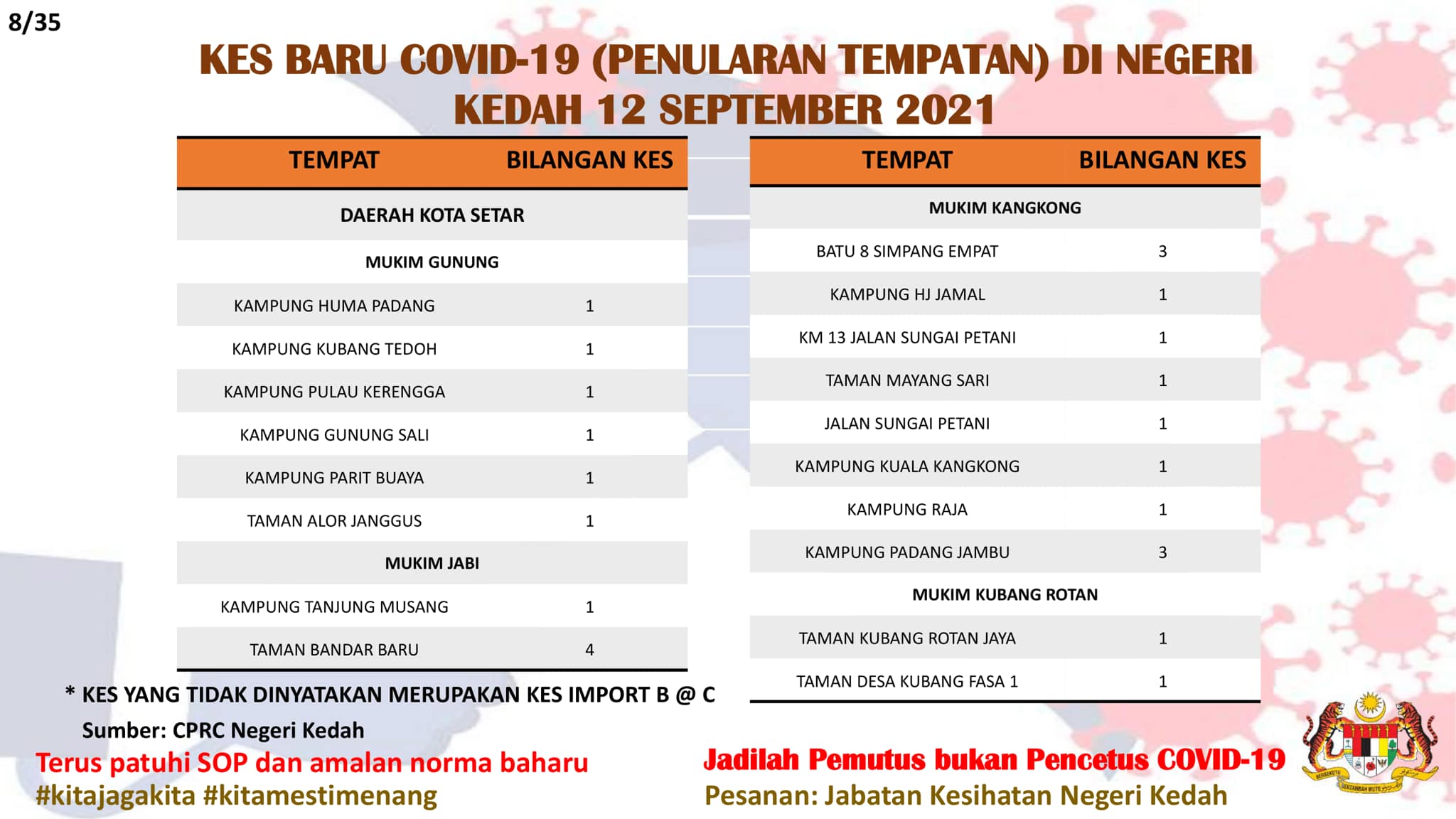 8/35

KES BARU COVID-19 (PENULARAN TEMPATAN) DI NEGERI KEDAH 12 SEPTEMBER 2021

| TEMPAT | BILANGAN KES |
|---|---|
| DAERAH KOTA SETAR | |
| MUKIM GUNUNG | |
| KAMPUNG HUMA PADANG | 1 |
| KAMPUNG KUBANG TEDOH | 1 |
| KAMPUNG PULAU KERENGGA | 1 |
| KAMPUNG GUNUNG SALI | 1 |
| KAMPUNG PARIT BUAYA | 1 |
| TAMAN ALOR JANGGUS | 1 |
| MUKIM JABI | |
| KAMPUNG TANJUNG MUSANG | 1 |
| TAMAN BANDAR BARU | 4 |

| TEMPAT | BILANGAN KES |
|---|---|
| MUKIM KANGKONG | |
| BATU 8 SIMPANG EMPAT | 3 |
| KAMPUNG HJ JAMAL | 1 |
| KM 13 JALAN SUNGAI PETANI | 1 |
| TAMAN MAYANG SARI | 1 |
| JALAN SUNGAI PETANI | 1 |
| KAMPUNG KUALA KANGKONG | 1 |
| KAMPUNG RAJA | 1 |
| KAMPUNG PADANG JAMBU | 3 |
| MUKIM KUBANG ROTAN | |
| TAMAN KUBANG ROTAN JAYA | 1 |
| TAMAN DESA KUBANG FASA 1 | 1 |

* KES YANG TIDAK DINYATAKAN MERUPAKAN KES IMPORT B @ C

Sumber: CPRC Negeri Kedah

Terus patuhi SOP dan amalan norma baharu
#kitajagakita #kitamestimenang

Jadilah Pemutus bukan Pencetus COVID-19
Pesanan: Jabatan Kesihatan Negeri Kedah

BERSEKUTU BERTAMBAH MUTU